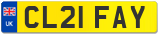 UK
CL21 FAY